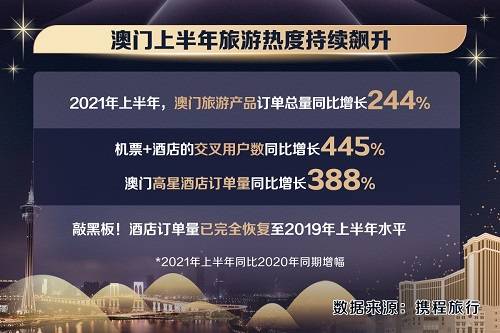 澳门上半年旅游热度持续飙升

2021年上半年，澳门旅游产品订单总量同比增长244%

机票+酒店的交叉用户数同比增长445%

澳门高星酒店订单量同比增长388%

敲黑板！酒店订单量已完全恢复至2019年上半年水平

*2021年上半年同比2020年同期增幅

数据来源：携程旅行